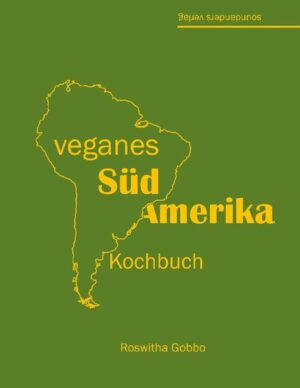 soundanders verlag

veganes
Süd
Amerika
Kochbuch

Roswitha Gobbo